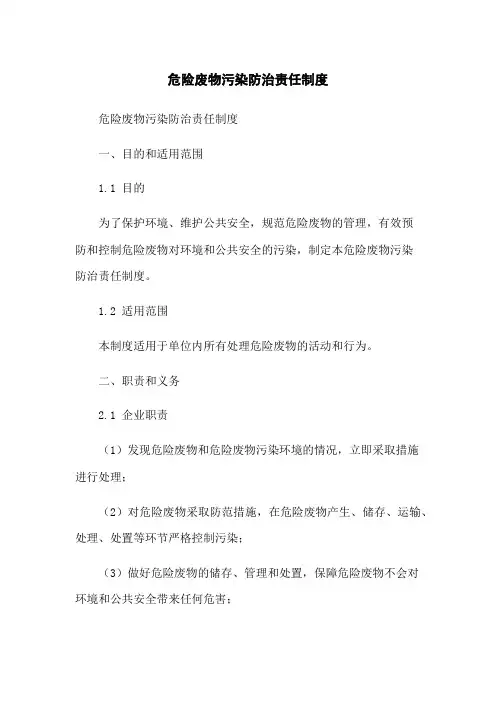 危险废物污染防治责任制度

危险废物污染防治责任制度

一、目的和适用范围

1.1 目的

为了保护环境、维护公共安全，规范危险废物的管理，有效预防和控制危险废物对环境和公共安全的污染，制定本危险废物污染防治责任制度。

1.2 适用范围

本制度适用于单位内所有处理危险废物的活动和行为。

二、职责和义务

2.1 企业职责

（1）发现危险废物和危险废物污染环境的情况，立即采取措施进行处理；

（2）对危险废物采取防范措施，在危险废物产生、储存、运输、处理、处置等环节严格控制污染；

（3）做好危险废物的储存、管理和处置，保障危险废物不会对环境和公共安全带来任何危害；